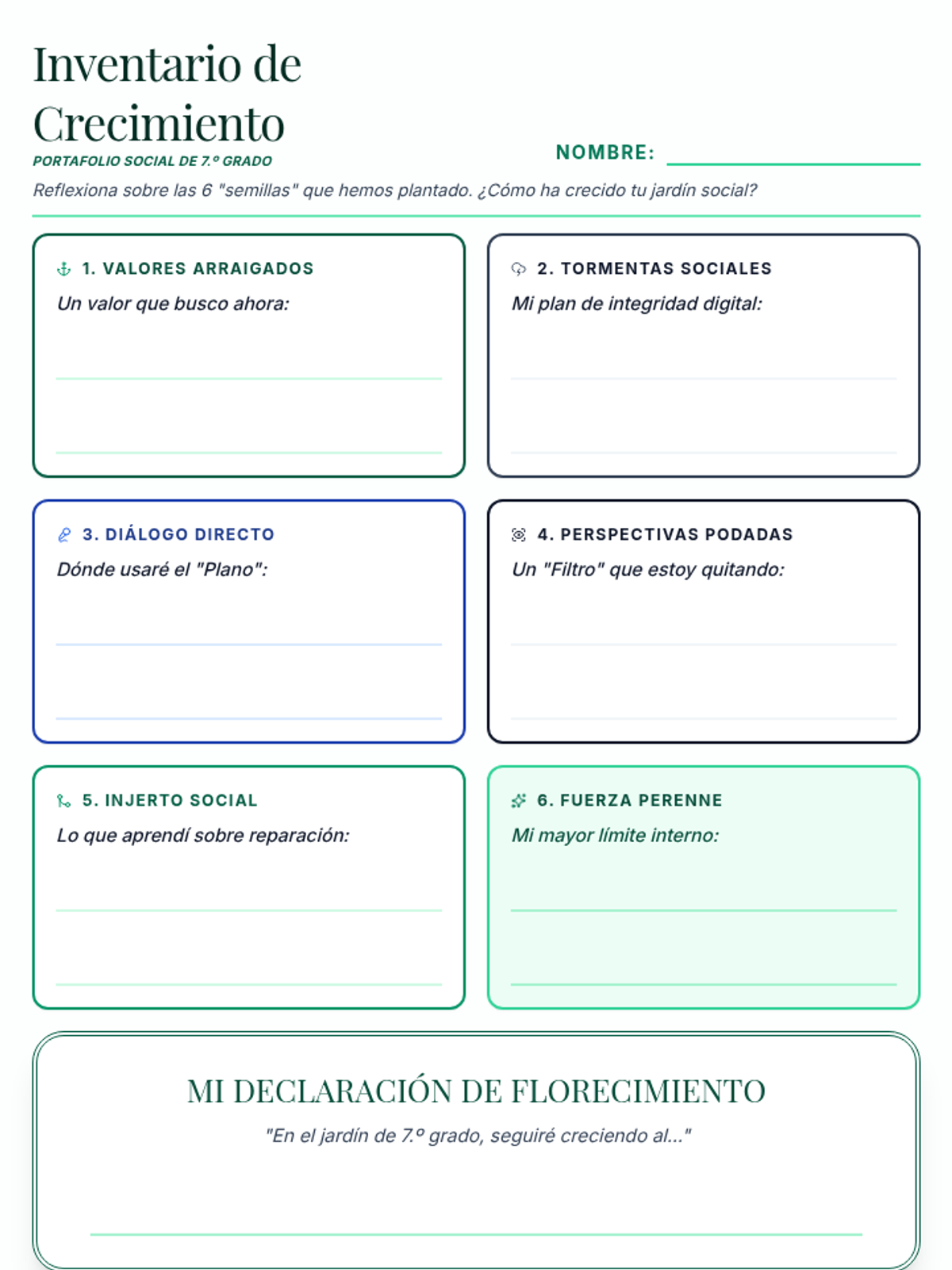 Inventario de Crecimiento

PORTAFOLIO SOCIAL DE 7.º GRADO

NOMBRE:

Reflexiona sobre las 6 "semillas" que hemos plantado. ¿Cómo ha crecido tu jardín social?

1. VALORES ARRAIGADOS

Un valor que busco ahora:

2. TORMENTAS SOCIALES

Mi plan de integridad digital:

3. DIÁLOGO DIRECTO

Dónde usaré el "Plano":

4. PERSPECTIVAS PODADAS

Un "Filtro" que estoy quitando:

5. INJERTO SOCIAL

Lo que aprendí sobre reparación:

6. FUERZA PERENNE

Mi mayor límite interno:

MI DECLARACIÓN DE FLORECIMIENTO

"En el jardín de 7.º grado, seguiré creciendo al..."